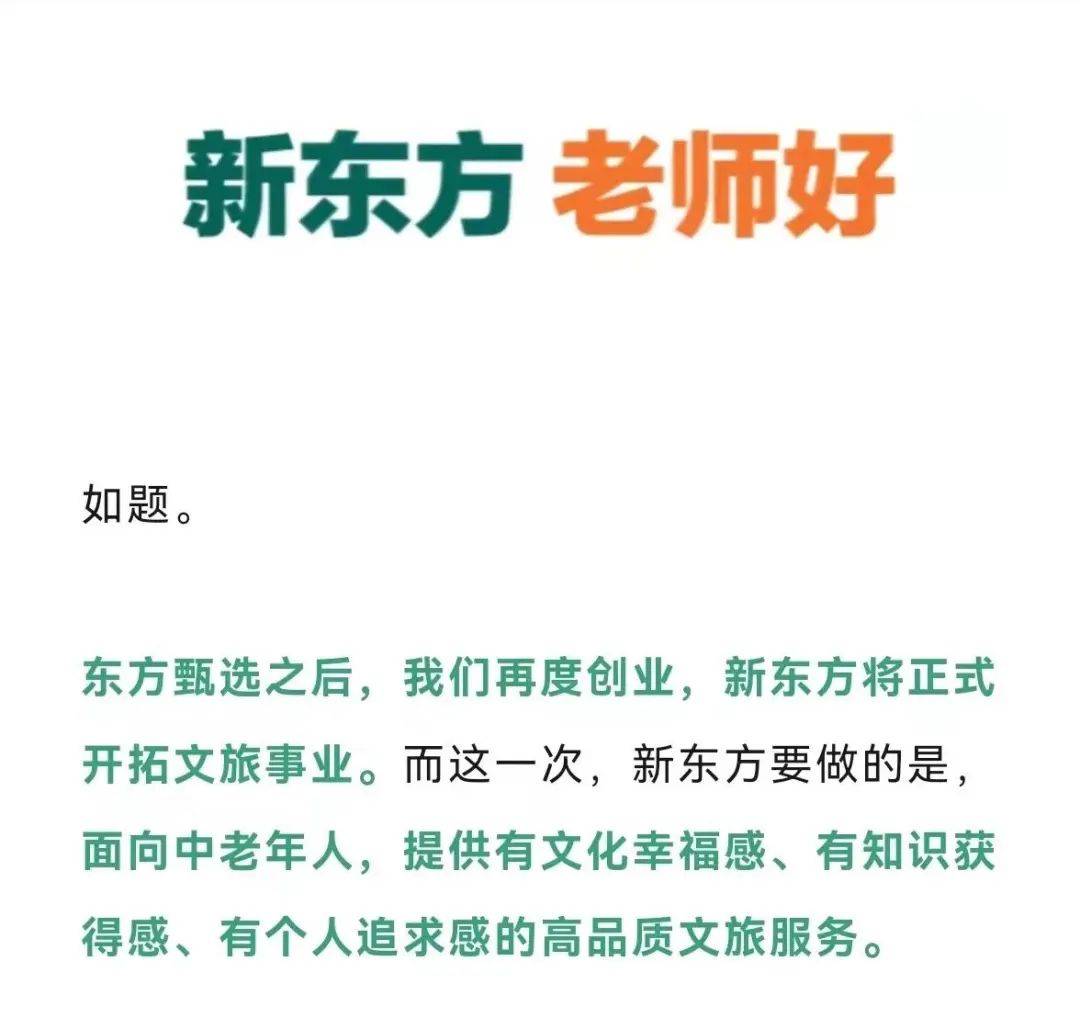 新东方 老师好

如题。

东方甄选之后，我们再度创业，新东方将正式开拓文旅事业。而这一次，新东方要做的是，面向中老年人，提供有文化幸福感、有知识获得感、有个人追求感的高品质文旅服务。